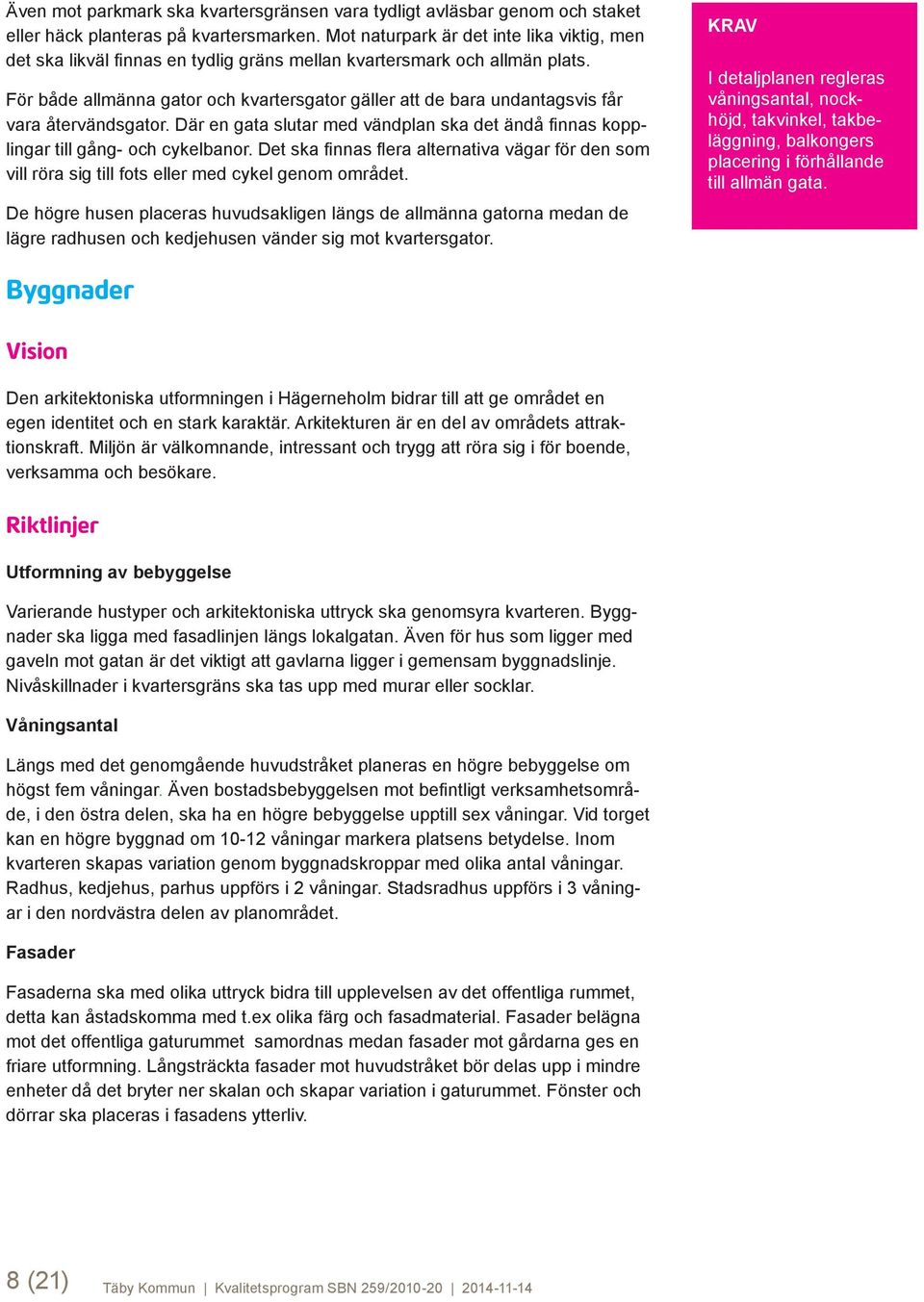 Även mot parkmark ska kvartersgränsen vara tydligt avläsbar genom och staket eller häck planteras på kvartersmarken. Mot naturpark är det inte lika viktig, men det ska likväl finnas en tydlig gräns mellan kvartersmark och allmän plats.

För både allmänna gator och kvartersgator gäller att de bara undantagsvis får vara återvändsgator. Där en gata slutar med vändplan ska det ändå finnas kopplingar till gång- och cykelbanor. Det ska finnas flera alternativa vägar för den som vill röra sig till fots eller med cykel genom området.

De högre husen placeras huvudsakligen längs de allmänna gatorna medan de lägre radhusen och kedjehusen vänder sig mot kvartersgator.

KRAV

I detaljplanen regleras våningsantal, nockhöjd, takvinkel, takbeläggning, balkongers placering i förhållande till allmän gata.

Byggnader

Vision

Den arkitektoniska utformningen i Hägerneholm bidrar till att ge området en egen identitet och en stark karaktär. Arkitekturen är en del av områdets attraktionskraft. Miljön är välkomnande, intressant och trygg att röra sig i för boende, verksamma och besökare.

Riktlinjer

Utformning av bebyggelse

Varierande hustyper och arkitektoniska uttryck ska genomsyra kvarteren. Byggnader ska ligga med fasadlinjen längs lokalgatan. Även för hus som ligger med gaveln mot gatan är det viktigt att gavlarna ligger i gemensam byggnadslinje. Nivåskillnader i kvartersgräns ska tas upp med murar eller socklar.

Våningsantal

Längs med det genomgående huvudstråket planeras en högre bebyggelse om högst fem våningar. Även bostadsbebyggelsen mot befintligt verksamhetsområde, i den östra delen, ska ha en högre bebyggelse upptill sex våningar. Vid torget kan en högre byggnad om 10-12 våningar markera platsens betydelse. Inom kvarteren skapas variation genom byggnadskroppar med olika antal våningar. Radhus, kedjehus, parhus uppförs i 2 våningar. Stadsradhus uppförs i 3 våningar i den nordvästra delen av planområdet.

Fasader

Fasaderna ska med olika uttryck bidra till upplevelsen av det offentliga rummet, detta kan åstadskomma med t.ex olika färg och fasadmaterial. Fasader belägna mot det offentliga gaturummet samordnas medan fasader mot gårdarna ges en friare utformning. Långsträckta fasader mot huvudstråket bör delas upp i mindre enheter då det bryter ner skalan och skapar variation i gaturummet. Fönster och dörrar ska placeras i fasadens ytterliv.

8 (21) Täby Kommun | Kvalitetsprogram SBN 259/2010-20 | 2014-11-14